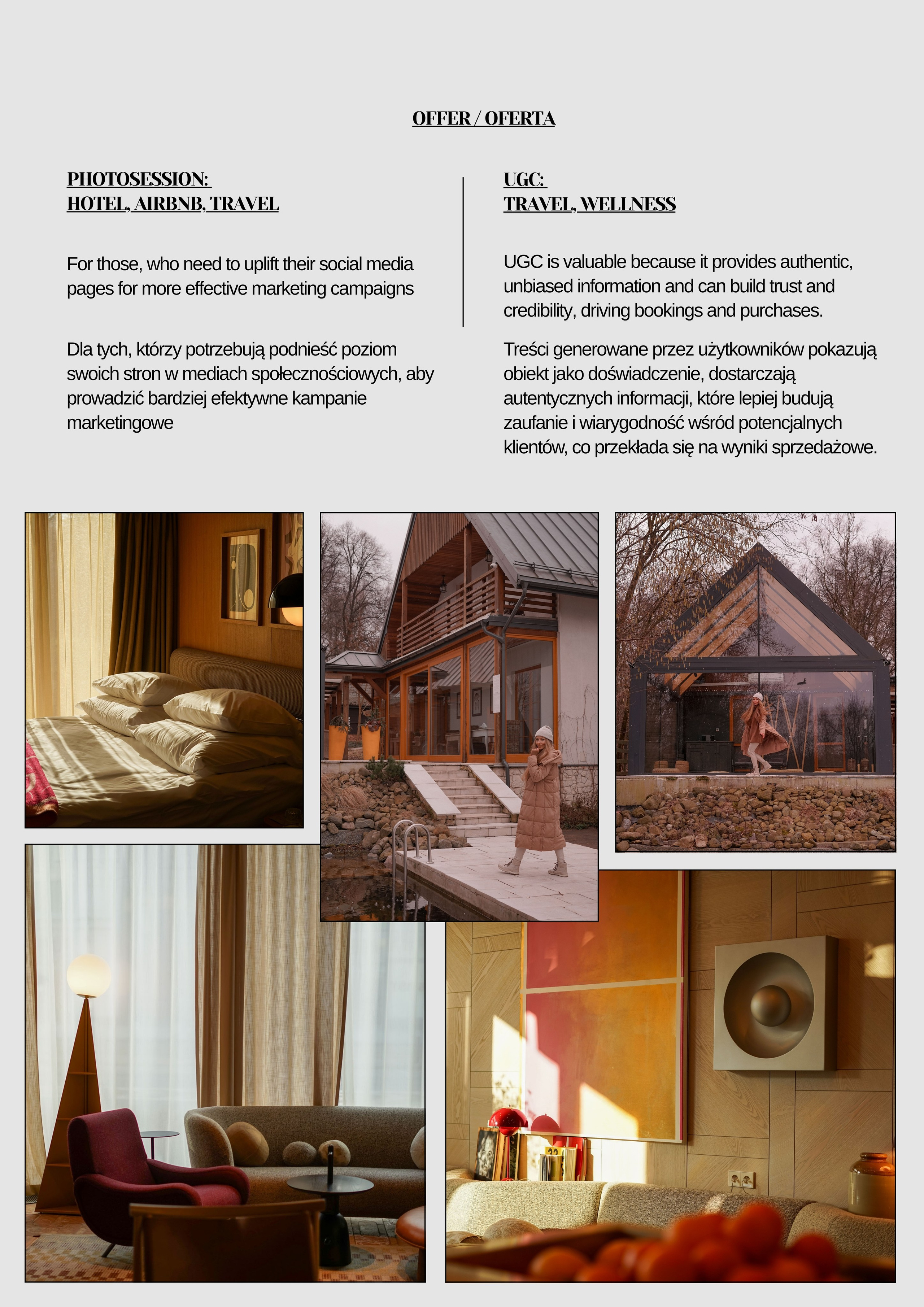 OFFER / OFERTA

PHOTOSESSION:
HOTEL, AIRBNB, TRAVEL

For those, who need to uplift their social media pages for more effective marketing campaigns

Dla tych, którzy potrzebują podnieść poziom swoich stron w mediach społecznościowych, aby prowadzić bardziej efektywne kampanie marketingowe

UGC:
TRAVEL, WELLNESS

UGC is valuable because it provides authentic, unbiased information and can build trust and credibility, driving bookings and purchases.

Treści generowane przez użytkowników pokazują obiekt jako doświadczenie, dostarczają autentycznych informacji, które lepiej budują zaufanie i wiarygodność wśród potencjalnych klientów, co przekłada się na wyniki sprzedażowe.